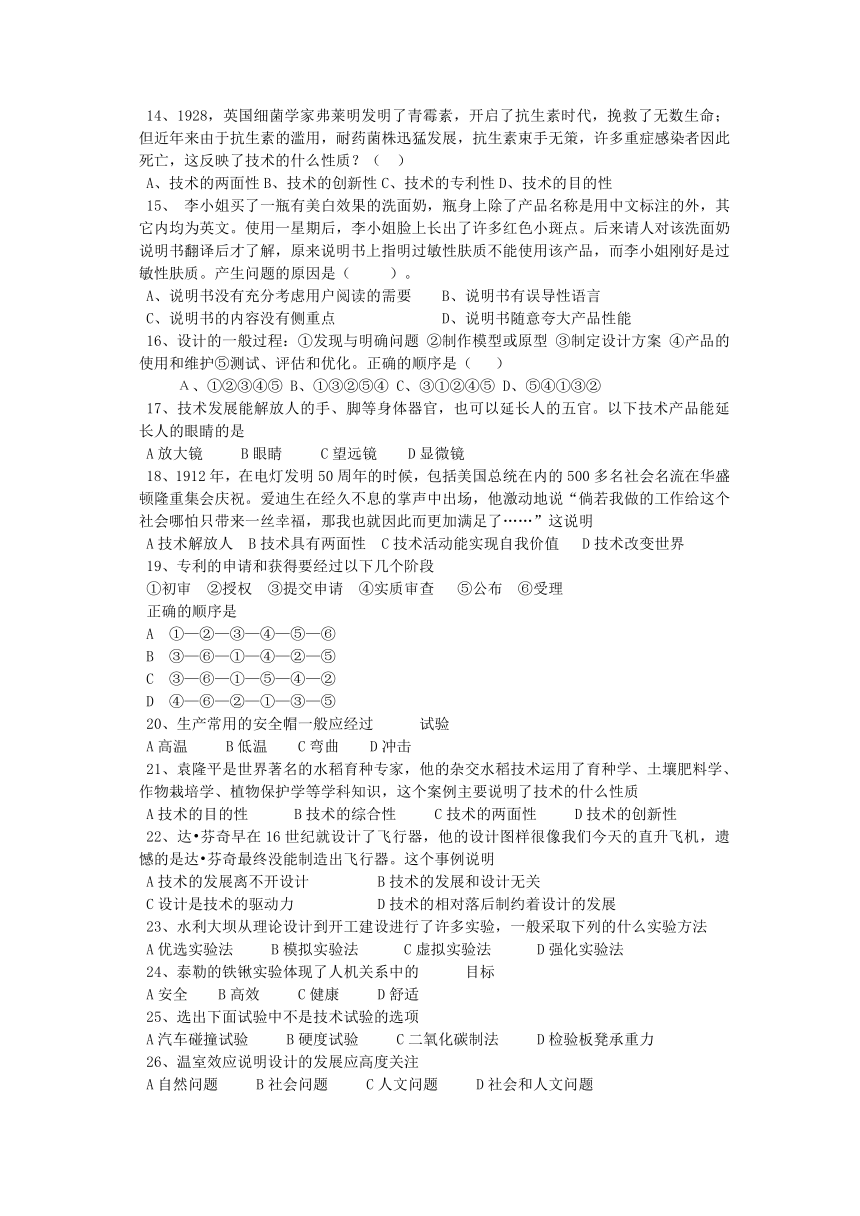 14、1928，英国细菌学家弗莱明发明了青霉素，开启了抗生素时代，挽救了无数生命；但近年来由于抗生素的滥用，耐药菌株迅猛发展，抗生素束手无策，许多重症感染者因此死亡，这反映了技术的什么性质？（ ）
A、技术的两面性 B、技术的创新性 C、技术的专利性 D、技术的目的性
15、 李小姐买了一瓶有美白效果的洗面奶，瓶身上除了产品名称是用中文标注的外，其它内均为英文。使用一星期后，李小姐脸上长出了许多红色小斑点。后来请人对该洗面奶说明书翻译后才了解，原来说明书上指明过敏性肤质不能使用该产品，而李小姐刚好是过敏性肤质。产生问题的原因是（ ）。
A、说明书没有充分考虑用户阅读的需要 B、说明书有误导性语言
C、说明书的内容没有侧重点 D、说明书随意夸大产品性能
16、设计的一般过程：①发现与明确问题 ②制作模型或原型 ③制定设计方案 ④产品的使用和维护⑤测试、评估和优化。正确的顺序是（ ）
A、①②③④⑤ B、①③②⑤④ C、③①②④⑤ D、⑤④①③②
17、技术发展能解放人的手、脚等身体器官，也可以延长人的五官。以下技术产品能延长人的眼睛的是
A 放大镜 B 眼睛 C 望远镜 D 显微镜
18、1912 年，在电灯发明 50 周年的时候，包括美国总统在内的 500 多名社会名流在华盛顿隆重集会庆祝。爱迪生在经久不息的掌声中出场，他激动地说“倘若我做的工作给这个社会哪怕只带来一丝幸福，那我也就因此而更加满足了……”这说明
A 技术解放人 B 技术具有两面性 C 技术活动能实现自我价值 D 技术改变世界
19、专利的申请和获得要经过以下几个阶段
①初审 ②授权 ③提交申请 ④实质审查 ⑤公布 ⑥受理
正确的顺序是
A ①—②—③—④—⑤—⑥
B ③—⑥—①—④—②—⑤
C ③—⑥—①—⑤—④—②
D ④—⑥—②—①—③—⑤
20、生产常用的安全帽一般应经过 试验
A 高温 B 低温 C 弯曲 D 冲击
21、袁隆平是世界著名的水稻育种专家，他的杂交水稻技术运用了育种学、土壤肥料学、作物栽培学、植物保护学等学科知识，这个案例主要说明了技术的什么性质
A 技术的目的性 B 技术的综合性 C 技术的两面性 D 技术的创新性
22、达•芬奇早在 16 世纪就设计了飞行器，他的设计图样很像我们今天的直升飞机，遗憾的是达•芬奇最终没能制造出飞行器。这个事例说明
A 技术的发展离不开设计 B 技术的发展和设计无关
C 设计是技术的驱动力 D 技术的相对落后制约着设计的发展
23、水利大坝从理论设计到开工建设进行了许多实验，一般采取下列的什么实验方法
A 优选实验法 B 模拟实验法 C 虚拟实验法 D 强化实验法
24、泰勒的铁锹实验体现了人机关系中的 目标
A 安全 B 高效 C 健康 D 舒适
25、选出下面试验中不是技术试验的选项
A 汽车碰撞试验 B 硬度试验 C 二氧化碳制法 D 检验板凳承重力
26、温室效应说明设计的发展应高度关注
A 自然问题 B 社会问题 C 人文问题 D 社会和人文问题